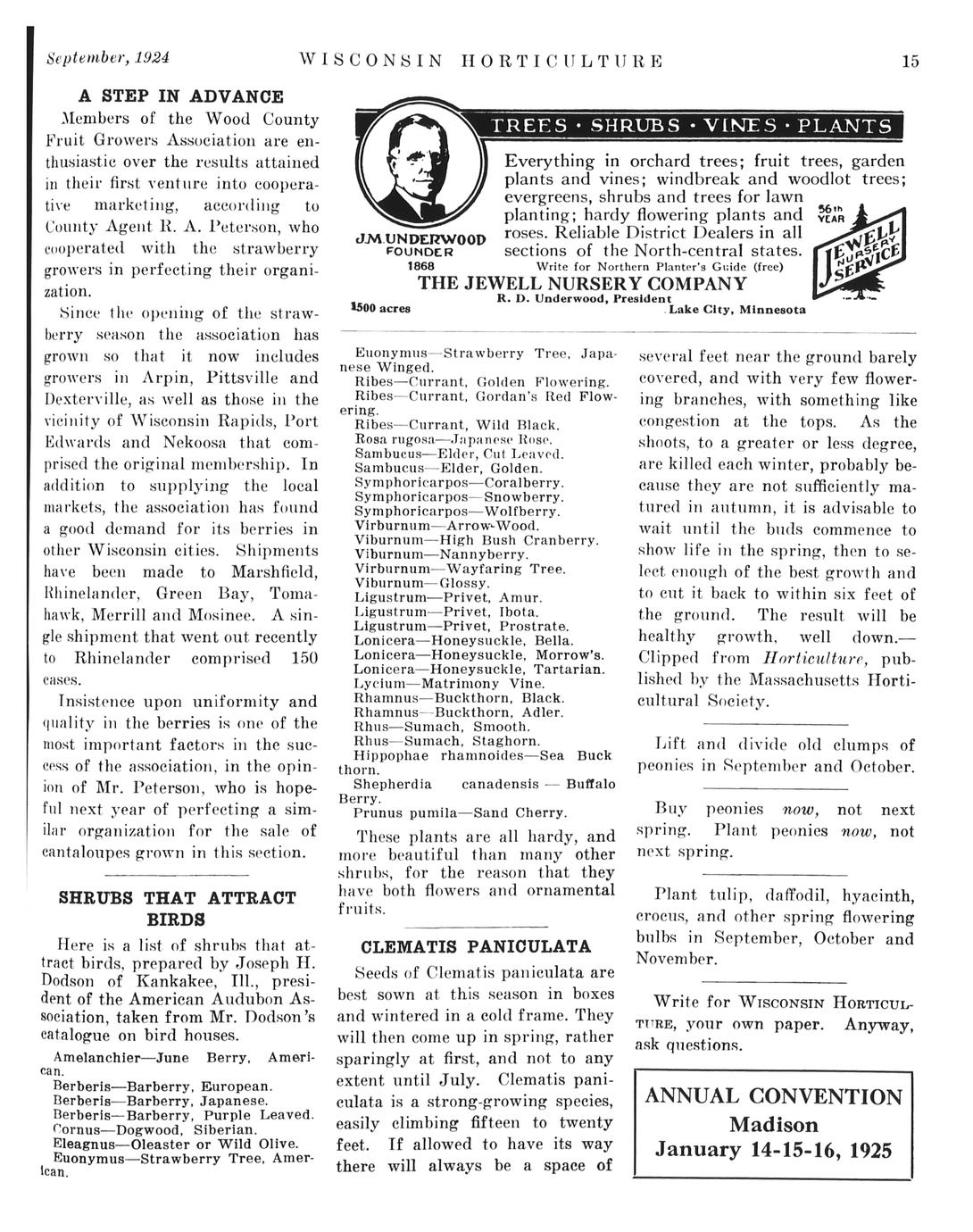 September, 1924 WISCONSIN HORTICULTURE 15

A STEP IN ADVANCE

Members of the Wood County Fruit Growers Association are enthusiastic over the results attained in their first venture into cooperative marketing, according to County Agent R. A. Peterson, who cooperated with the strawberry growers in perfecting their organization.

Since the opening of the strawberry season the association has grown so that it now includes growers in Arpin, Pittsville and Dexterville, as well as those in the vicinity of Wisconsin Rapids, Port Edwards and Nekoosa that comprised the original membership. In addition to supplying the local markets, the association has found a good demand for its berries in other Wisconsin cities. Shipments have been made to Marshfield, Rhinelander, Green Bay, Tomahawk, Merrill and Mosinee. A single shipment that went out recently to Rhinelander comprised 150 cases.

Insistence upon uniformity and quality in the berries is one of the most important factors in the success of the association, in the opinion of Mr. Peterson, who is hopeful next year of perfecting a similar organization for the sale of cantaloupes grown in this section.

SHRUBS THAT ATTRACT BIRDS

Here is a list of shrubs that attract birds, prepared by Joseph H. Dodson of Kankakee, Ill., president of the American Audubon Association, taken from Mr. Dodson's catalogue on bird houses.

Amelanchier—June Berry, American.
Berberis—Barberry, European.
Berberis—Barberry, Japanese.
Berberis—Barberry, Purple Leaved.
Cornus—Dogwood, Siberian.
Eleagnus—Oleaster or Wild Olive.
Euonymus—Strawberry Tree, American.

TREES · SHRUBS · VINES · PLANTS

J.M. UNDERWOOD
FOUNDER
1868

Everything in orchard trees; fruit trees, garden plants and vines; windbreak and woodlot trees; evergreens, shrubs and trees for lawn planting; hardy flowering plants and roses. Reliable District Dealers in all sections of the North-central states.
Write for Northern Planter's Guide (free)

56th YEAR
JEWELL NURSERY SERVICE

THE JEWELL NURSERY COMPANY
R. D. Underwood, President
1500 acres Lake City, Minnesota

Euonymus—Strawberry Tree, Japanese Winged.
Ribes—Currant, Golden Flowering.
Ribes—Currant, Gordan's Red Flowering.
Ribes—Currant, Wild Black.
Rosa rugosa—Japanese Rose.
Sambucus—Elder, Cut Leaved.
Sambucus—Elder, Golden.
Symphoricarpos—Coralberry.
Symphoricarpos—Snowberry.
Symphoricarpos—Wolfberry.
Virburnum—Arrow-Wood.
Viburnum—High Bush Cranberry.
Viburnum—Nannyberry.
Virburnum—Wayfaring Tree.
Viburnum—Glossy.
Ligustrum—Privet, Amur.
Ligustrum—Privet, Ibota.
Ligustrum—Privet, Prostrate.
Lonicera—Honeysuckle, Bella.
Lonicera—Honeysuckle, Morrow's.
Lonicera—Honeysuckle, Tartarian.
Lycium—Matrimony Vine.
Rhamnus—Buckthorn, Black.
Rhamnus—Buckthorn, Adler.
Rhus—Sumach, Smooth.
Rhus—Sumach, Staghorn.
Hippophae rhamnoides—Sea Buck thorn.
Shepherdia canadensis — Buffalo Berry.
Prunus pumila—Sand Cherry.

These plants are all hardy, and more beautiful than many other shrubs, for the reason that they have both flowers and ornamental fruits.

CLEMATIS PANICULATA

Seeds of Clematis paniculata are best sown at this season in boxes and wintered in a cold frame. They will then come up in spring, rather sparingly at first, and not to any extent until July. Clematis paniculata is a strong-growing species, easily climbing fifteen to twenty feet. If allowed to have its way there will always be a space of several feet near the ground barely covered, and with very few flowering branches, with something like congestion at the tops. As the shoots, to a greater or less degree, are killed each winter, probably because they are not sufficiently matured in autumn, it is advisable to wait until the buds commence to show life in the spring, then to select enough of the best growth and to cut it back to within six feet of the ground. The result will be healthy growth, well down.—Clipped from Horticulture, published by the Massachusetts Horticultural Society.

Lift and divide old clumps of peonies in September and October.

Buy peonies now, not next spring. Plant peonies now, not next spring.

Plant tulip, daffodil, hyacinth, crocus, and other spring flowering bulbs in September, October and November.

Write for WISCONSIN HORTICULTURE, your own paper. Anyway, ask questions.

ANNUAL CONVENTION
Madison
January 14-15-16, 1925